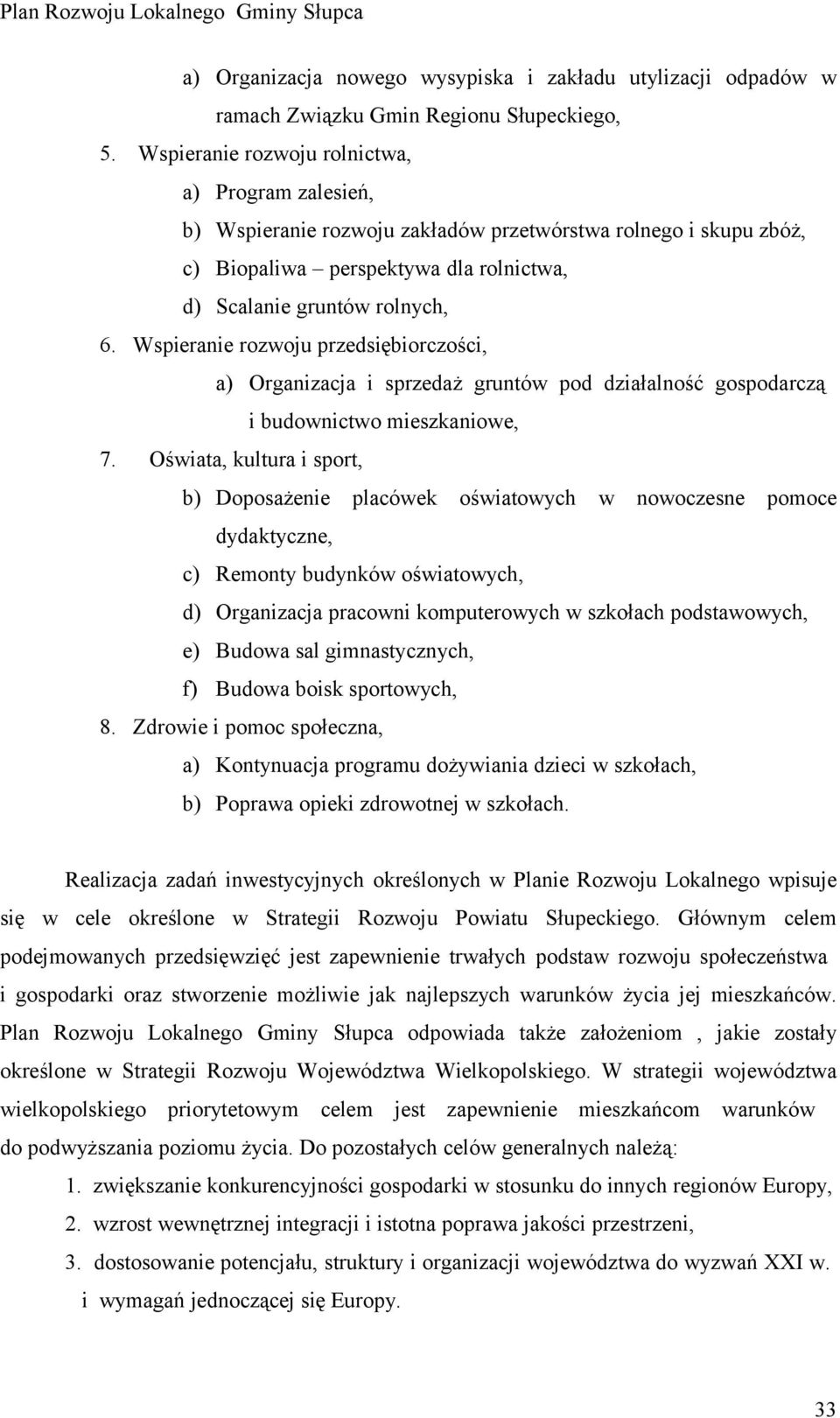 Plan Rozwoju Lokalnego Gminy Słupca

a) Organizacja nowego wysypiska i zakładu utylizacji odpadów w ramach Związku Gmin Regionu Słupeckiego,

5. Wspieranie rozwoju rolnictwa,

a) Program zalesień,

b) Wspieranie rozwoju zakładów przetwórstwa rolnego i skupu zbóż,

c) Biopaliwa – perspektywa dla rolnictwa,

d) Scalanie gruntów rolnych,

6. Wspieranie rozwoju przedsiębiorczości,

a) Organizacja i sprzedaż gruntów pod działalność gospodarczą i budownictwo mieszkaniowe,

7. Oświata, kultura i sport,

b) Doposażenie placówek oświatowych w nowoczesne pomoce dydaktyczne,

c) Remonty budynków oświatowych,

d) Organizacja pracowni komputerowych w szkołach podstawowych,

e) Budowa sal gimnastycznych,

f) Budowa boisk sportowych,

8. Zdrowie i pomoc społeczna,

a) Kontynuacja programu dożywiania dzieci w szkołach,

b) Poprawa opieki zdrowotnej w szkołach.

Realizacja zadań inwestycyjnych określonych w Planie Rozwoju Lokalnego wpisuje się w cele określone w Strategii Rozwoju Powiatu Słupeckiego. Głównym celem podejmowanych przedsięwzięć jest zapewnienie trwałych podstaw rozwoju społeczeństwa i gospodarki oraz stworzenie możliwie jak najlepszych warunków życia jej mieszkańców. Plan Rozwoju Lokalnego Gminy Słupca odpowiada także założeniom , jakie zostały określone w Strategii Rozwoju Województwa Wielkopolskiego. W strategii województwa wielkopolskiego priorytetowym celem jest zapewnienie mieszkańcom warunków do podwyższania poziomu życia. Do pozostałych celów generalnych należą:

1. zwiększanie konkurencyjności gospodarki w stosunku do innych regionów Europy,

2. wzrost wewnętrznej integracji i istotna poprawa jakości przestrzeni,

3. dostosowanie potencjału, struktury i organizacji województwa do wyzwań XXI w. i wymagań jednoczącej się Europy.

33